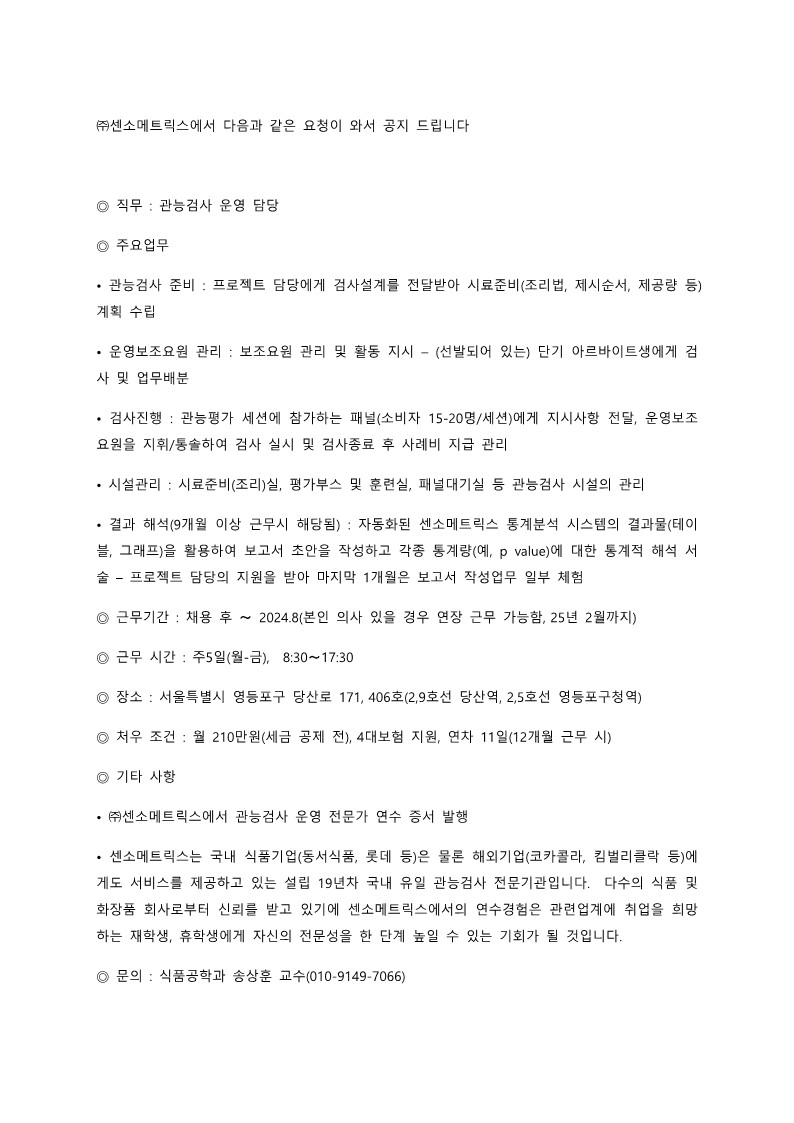 ㈜센소메트릭스에서 다음과 같은 요청이 와서 공지 드립니다

◎ 직무 : 관능검사 운영 담당

◎ 주요업무

• 관능검사 준비 : 프로젝트 담당에게 검사설계를 전달받아 시료준비(조리법, 제시순서, 제공량 등) 계획 수립

• 운영보조요원 관리 : 보조요원 관리 및 활동 지시 – (선발되어 있는) 단기 아르바이트생에게 검사 및 업무배분

• 검사진행 : 관능평가 세션에 참가하는 패널(소비자 15-20명/세션)에게 지시사항 전달, 운영보조요원을 지휘/통솔하여 검사 실시 및 검사종료 후 사례비 지급 관리

• 시설관리 : 시료준비(조리)실, 평가부스 및 훈련실, 패널대기실 등 관능검사 시설의 관리

• 결과 해석(9개월 이상 근무시 해당됨) : 자동화된 센소메트릭스 통계분석 시스템의 결과물(테이블, 그래프)을 활용하여 보고서 초안을 작성하고 각종 통계량(예, p value)에 대한 통계적 해석 서술 – 프로젝트 담당의 지원을 받아 마지막 1개월은 보고서 작성업무 일부 체험

◎ 근무기간 : 채용 후 ~ 2024.8(본인 의사 있을 경우 연장 근무 가능함, 25년 2월까지)

◎ 근무 시간 : 주5일(월-금), 8:30~17:30

◎ 장소 : 서울특별시 영등포구 당산로 171, 406호(2,9호선 당산역, 2,5호선 영등포구청역)

◎ 처우 조건 : 월 210만원(세금 공제 전), 4대보험 지원, 연차 11일(12개월 근무 시)

◎ 기타 사항

• ㈜센소메트릭스에서 관능검사 운영 전문가 연수 증서 발행

• 센소메트릭스는 국내 식품기업(동서식품, 롯데 등)은 물론 해외기업(코카콜라, 킴벌리클락 등)에게도 서비스를 제공하고 있는 설립 19년차 국내 유일 관능검사 전문기관입니다. 다수의 식품 및 화장품 회사로부터 신뢰를 받고 있기에 센소메트릭스에서의 연수경험은 관련업계에 취업을 희망하는 재학생, 휴학생에게 자신의 전문성을 한 단계 높일 수 있는 기회가 될 것입니다.

◎ 문의 : 식품공학과 송상훈 교수(010-9149-7066)